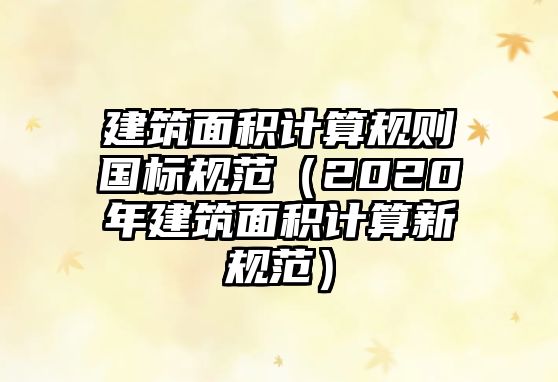 建筑面积计算规则国标规范（2020年建筑面积计算新规范）